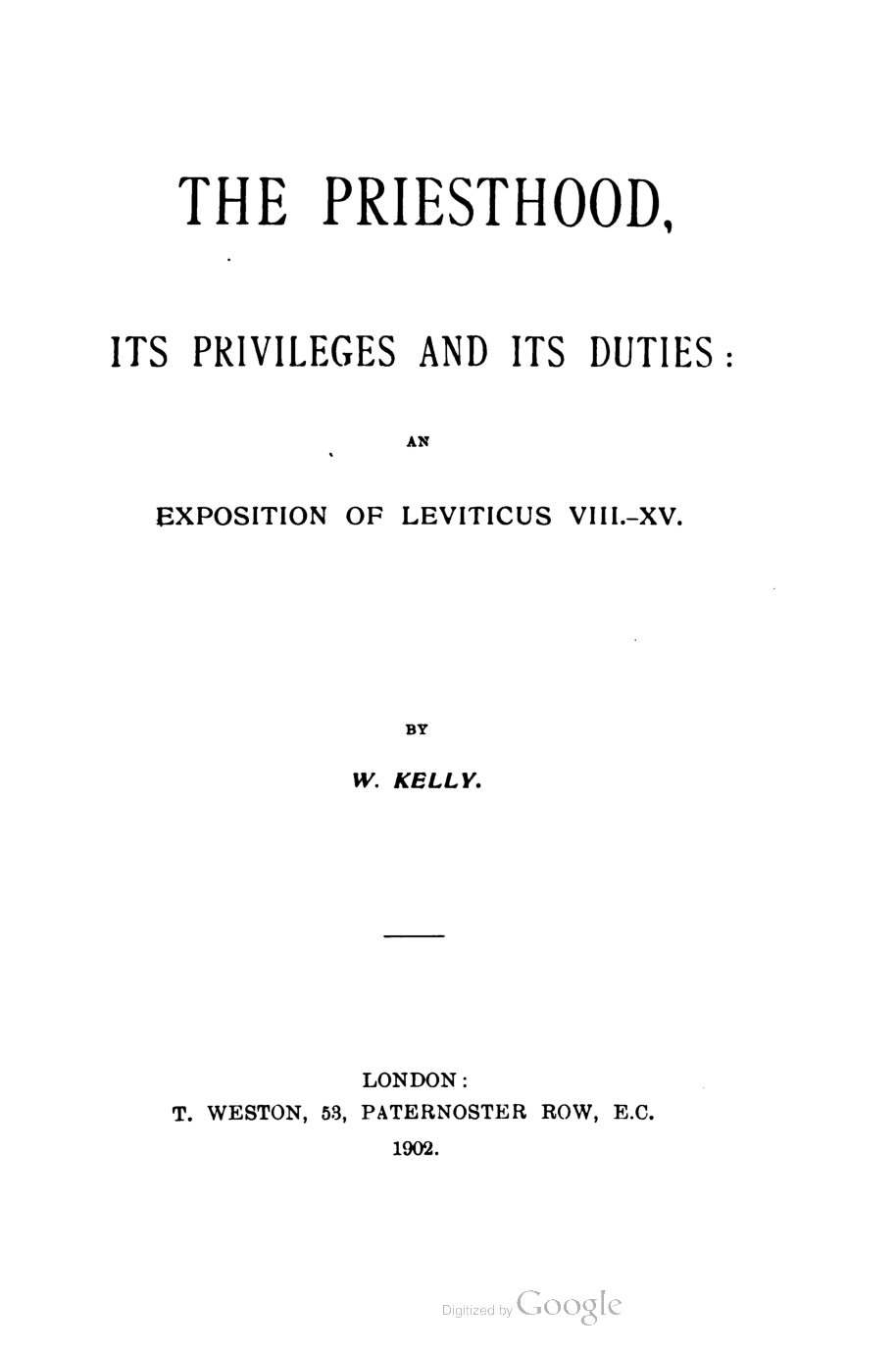 THE PRIESTHOOD,

ITS PRIVILEGES AND ITS DUTIES:

AN

EXPOSITION OF LEVITICUS VIII.-XV.

BY

W. KELLY.

LONDON:
T. WESTON, 53, PATERNOSTER ROW, E.C.
1902.

Digitized by Google